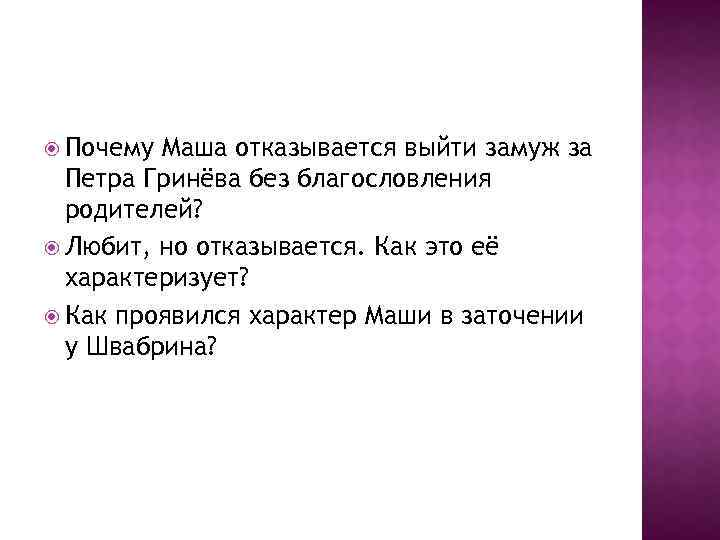 Почему Маша отказывается выйти замуж за Петра Гринёва без благословления родителей?

Любит, но отказывается. Как это её характеризует?

Как проявился характер Маши в заточении у Швабрина?